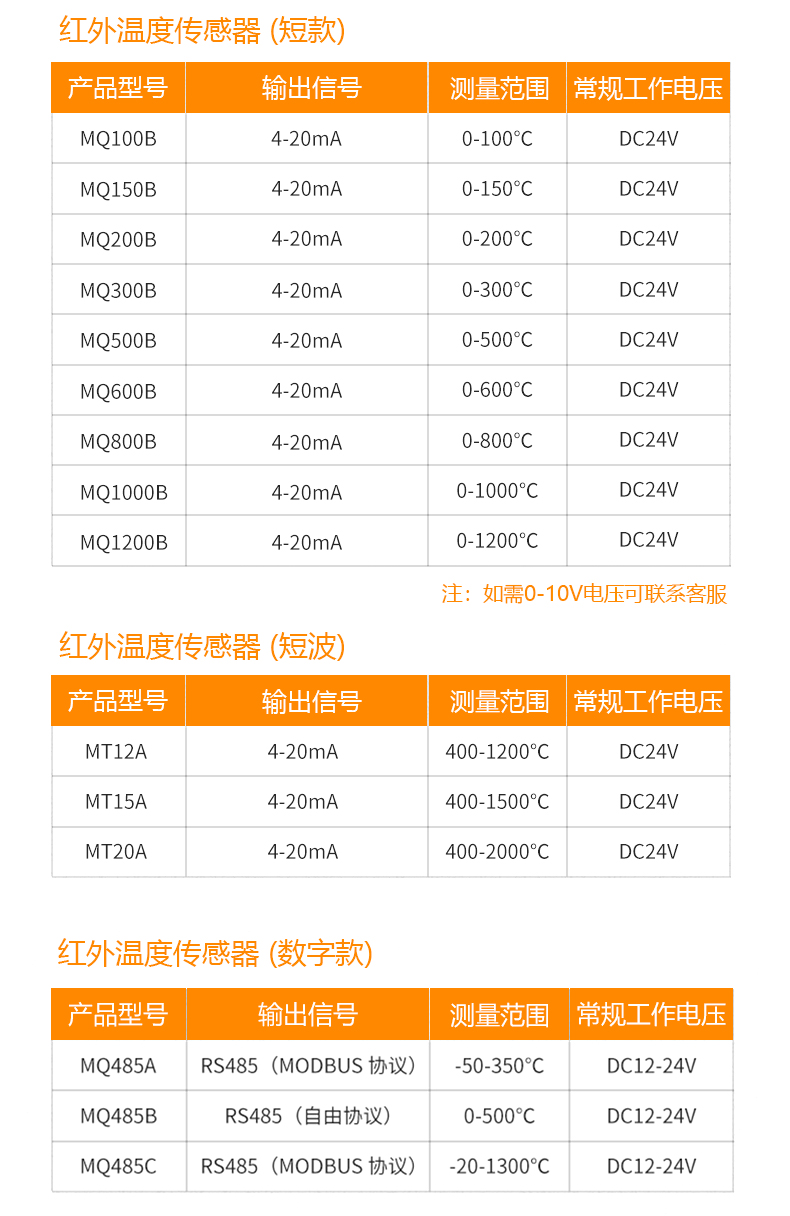 红外温度传感器 (短款)

| 产品型号 | 输出信号 | 测量范围 | 常规工作电压 |
|---|---|---|---|
| MQ100B | 4-20mA | 0-100°C | DC24V |
| MQ150B | 4-20mA | 0-150°C | DC24V |
| MQ200B | 4-20mA | 0-200°C | DC24V |
| MQ300B | 4-20mA | 0-300°C | DC24V |
| MQ500B | 4-20mA | 0-500°C | DC24V |
| MQ600B | 4-20mA | 0-600°C | DC24V |
| MQ800B | 4-20mA | 0-800°C | DC24V |
| MQ1000B | 4-20mA | 0-1000°C | DC24V |
| MQ1200B | 4-20mA | 0-1200°C | DC24V |

注：如需0-10V电压可联系客服

红外温度传感器 (短波)

| 产品型号 | 输出信号 | 测量范围 | 常规工作电压 |
|---|---|---|---|
| MT12A | 4-20mA | 400-1200°C | DC24V |
| MT15A | 4-20mA | 400-1500°C | DC24V |
| MT20A | 4-20mA | 400-2000°C | DC24V |

红外温度传感器 (数字款)

| 产品型号 | 输出信号 | 测量范围 | 常规工作电压 |
|---|---|---|---|
| MQ485A | RS485（MODBUS 协议） | -50-350°C | DC12-24V |
| MQ485B | RS485（自由协议） | 0-500°C | DC12-24V |
| MQ485C | RS485（MODBUS 协议） | -20-1300°C | DC12-24V |